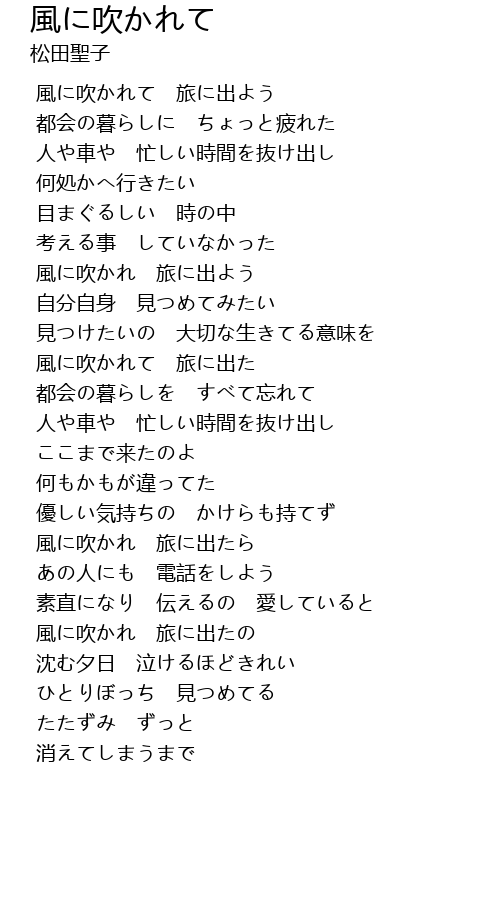 風に吹かれて
松田聖子

風に吹かれて　旅に出よう
都会の暮らしに　ちょっと疲れた
人や車や　忙しい時間を抜け出し
何処かへ行きたい
目まぐるしい　時の中
考える事　していなかった
風に吹かれ　旅に出よう
自分自身　見つめてみたい
見つけたいの　大切な生きてる意味を
風に吹かれて　旅に出た
都会の暮らしを　すべて忘れて
人や車や　忙しい時間を抜け出し
ここまで来たのよ
何もかもが違ってた
優しい気持ちの　かけらも持てず
風に吹かれ　旅に出たら
あの人にも　電話をしよう
素直になり　伝えるの　愛していると
風に吹かれ　旅に出たの
沈む夕日　泣けるほどきれい
ひとりぼっち　見つめてる
たたずみ　ずっと
消えてしまうまで